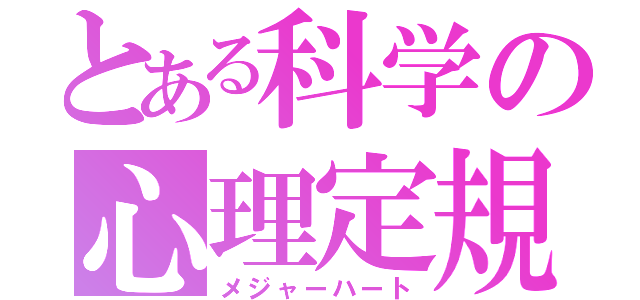 とある科学の
心理定規
メジャーハート